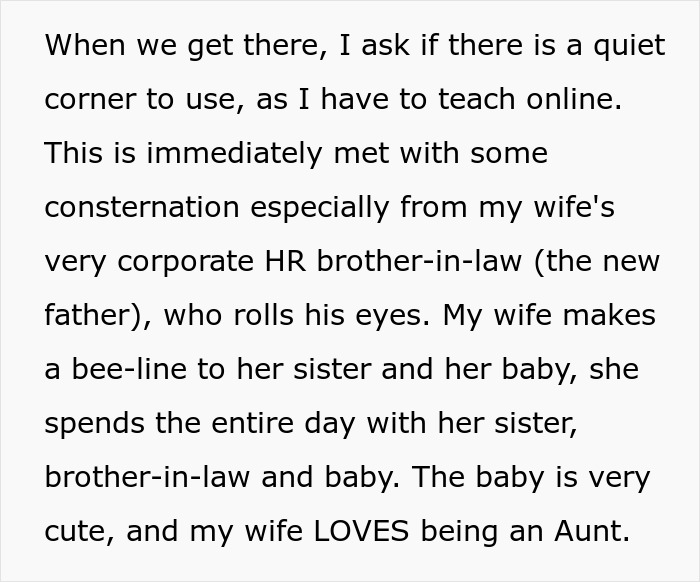 When we get there, I ask if there is a quiet corner to use, as I have to teach online. This is immediately met with some consternation especially from my wife's very corporate HR brother-in-law (the new father), who rolls his eyes. My wife makes a bee-line to her sister and her baby, she spends the entire day with her sister, brother-in-law and baby. The baby is very cute, and my wife LOVES being an Aunt.